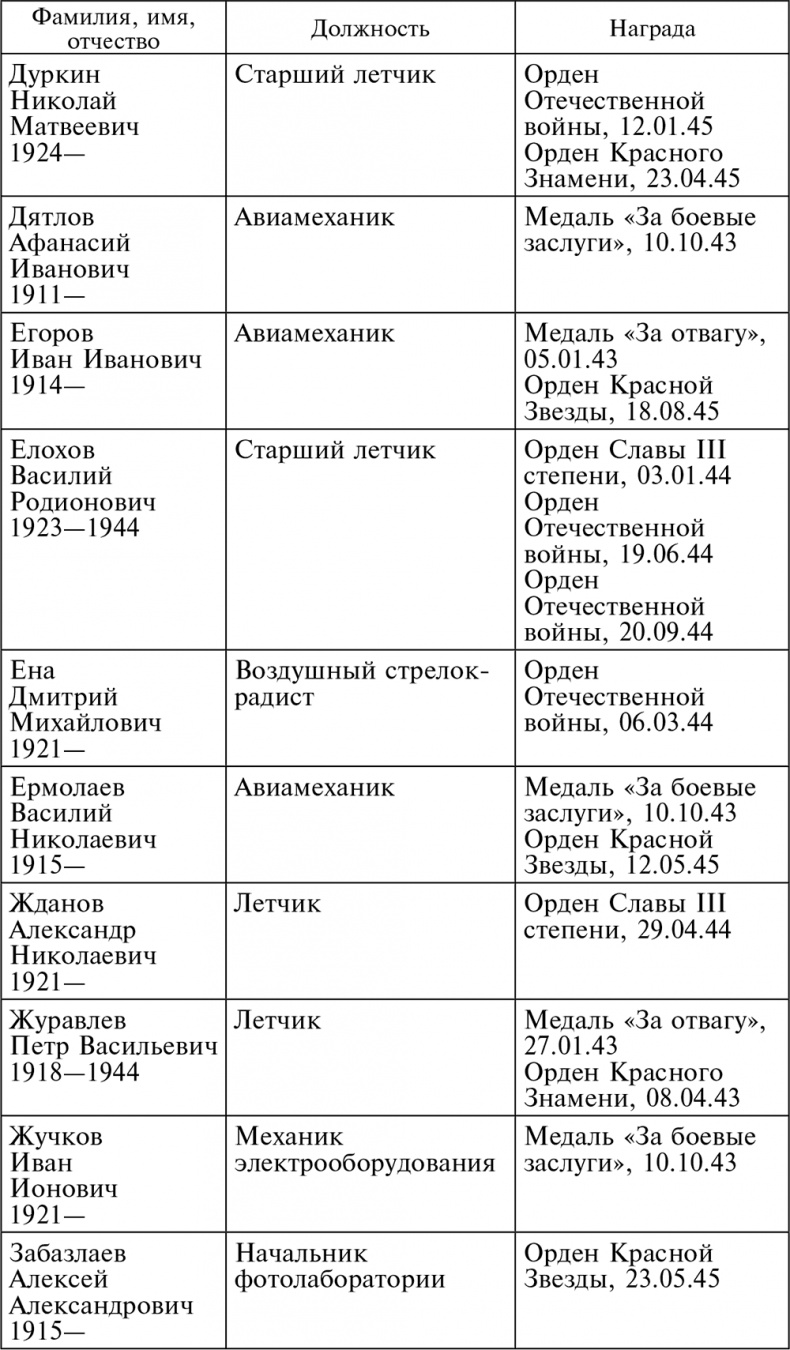 | Фамилия, имя, отчество | Должность | Награда |
|---|---|---|
| Дуркин Николай Матвеевич 1924— | Старший летчик | Орден Отечественной войны, 12.01.45 Орден Красного Знамени, 23.04.45 |
| Дятлов Афанасий Иванович 1911— | Авиамеханик | Медаль «За боевые заслуги», 10.10.43 |
| Егоров Иван Иванович 1914— | Авиамеханик | Медаль «За отвагу», 05.01.43 Орден Красной Звезды, 18.08.45 |
| Елохов Василий Родионович 1923—1944 | Старший летчик | Орден Славы III степени, 03.01.44 Орден Отечественной войны, 19.06.44 Орден Отечественной войны, 20.09.44 |
| Ена Дмитрий Михайлович 1921— | Воздушный стрелок-радист | Орден Отечественной войны, 06.03.44 |
| Ермолаев Василий Николаевич 1915— | Авиамеханик | Медаль «За боевые заслуги», 10.10.43 Орден Красной Звезды, 12.05.45 |
| Жданов Александр Николаевич 1921— | Летчик | Орден Славы III степени, 29.04.44 |
| Журавлев Петр Васильевич 1918—1944 | Летчик | Медаль «За отвагу», 27.01.43 Орден Красного Знамени, 08.04.43 |
| Жучков Иван Ионович 1921— | Механик электрооборудования | Медаль «За боевые заслуги», 10.10.43 |
| Забазлаев Алексей Александрович 1915— | Начальник фотолаборатории | Орден Красной Звезды, 23.05.45 |